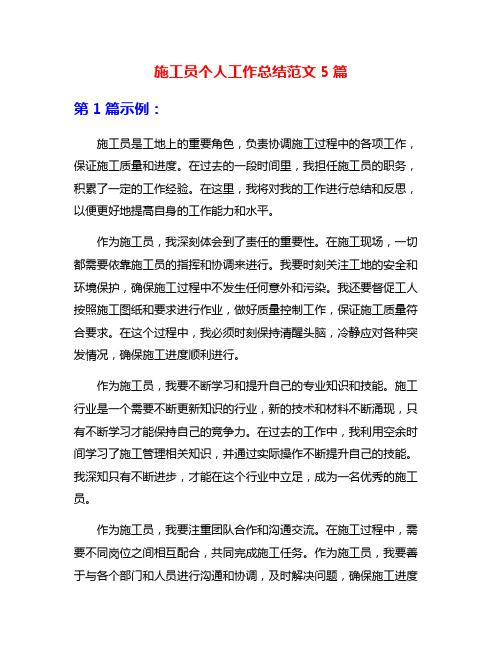 施工员个人工作总结范文 5 篇

第 1 篇示例：

施工员是工地上的重要角色，负责协调施工过程中的各项工作，保证施工质量和进度。在过去的一段时间里，我担任施工员的职务，积累了一定的工作经验。在这里，我将对我的工作进行总结和反思，以便更好地提高自身的工作能力和水平。

作为施工员，我深刻体会到了责任的重要性。在施工现场，一切都需要依靠施工员的指挥和协调来进行。我要时刻关注工地的安全和环境保护，确保施工过程中不发生任何意外和污染。我还要督促工人按照施工图纸和要求进行作业，做好质量控制工作，保证施工质量符合要求。在这个过程中，我必须时刻保持清醒头脑，冷静应对各种突发情况，确保施工进度顺利进行。

作为施工员，我要不断学习和提升自己的专业知识和技能。施工行业是一个需要不断更新知识的行业，新的技术和材料不断涌现，只有不断学习才能保持自己的竞争力。在过去的工作中，我利用空余时间学习了施工管理相关知识，并通过实际操作不断提升自己的技能。我深知只有不断进步，才能在这个行业中立足，成为一名优秀的施工员。

作为施工员，我要注重团队合作和沟通交流。在施工过程中，需要不同岗位之间相互配合，共同完成施工任务。作为施工员，我要善于与各个部门和人员进行沟通和协调，及时解决问题，确保施工进度